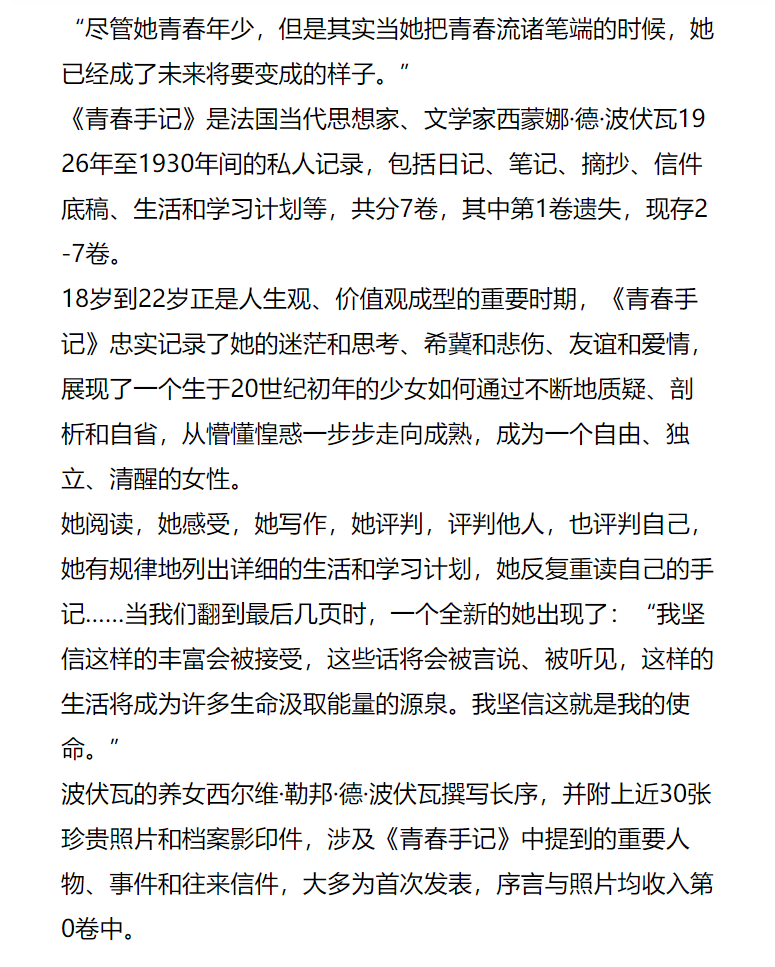 “尽管她青春年少，但是其实当她把青春流诸笔端的时候，她已经成了未来将要变成的样子。”
《青春手记》是法国当代思想家、文学家西蒙娜·德·波伏瓦1926年至1930年间的私人记录，包括日记、笔记、摘抄、信件底稿、生活和学习计划等，共分7卷，其中第1卷遗失，现存2-7卷。
18岁到22岁正是人生观、价值观成型的重要时期，《青春手记》忠实记录了她的迷茫和思考、希冀和悲伤、友谊和爱情，展现了一个生于20世纪初年的少女如何通过不断地质疑、剖析和自省，从懵懂惶惑一步步走向成熟，成为一个自由、独立、清醒的女性。
她阅读，她感受，她写作，她评判，评判他人，也评判自己，她有规律地列出详细的生活和学习计划，她反复重读自己的手记……当我们翻到最后几页时，一个全新的她出现了：“我坚信这样的丰富会被接受，这些话将会被言说、被听见，这样的生活将成为许多生命汲取能量的源泉。我坚信这就是我的使命。”
波伏瓦的养女西尔维·勒邦·德·波伏瓦撰写长序，并附上近30张珍贵照片和档案影印件，涉及《青春手记》中提到的重要人物、事件和往来信件，大多为首次发表，序言与照片均收入第0卷中。